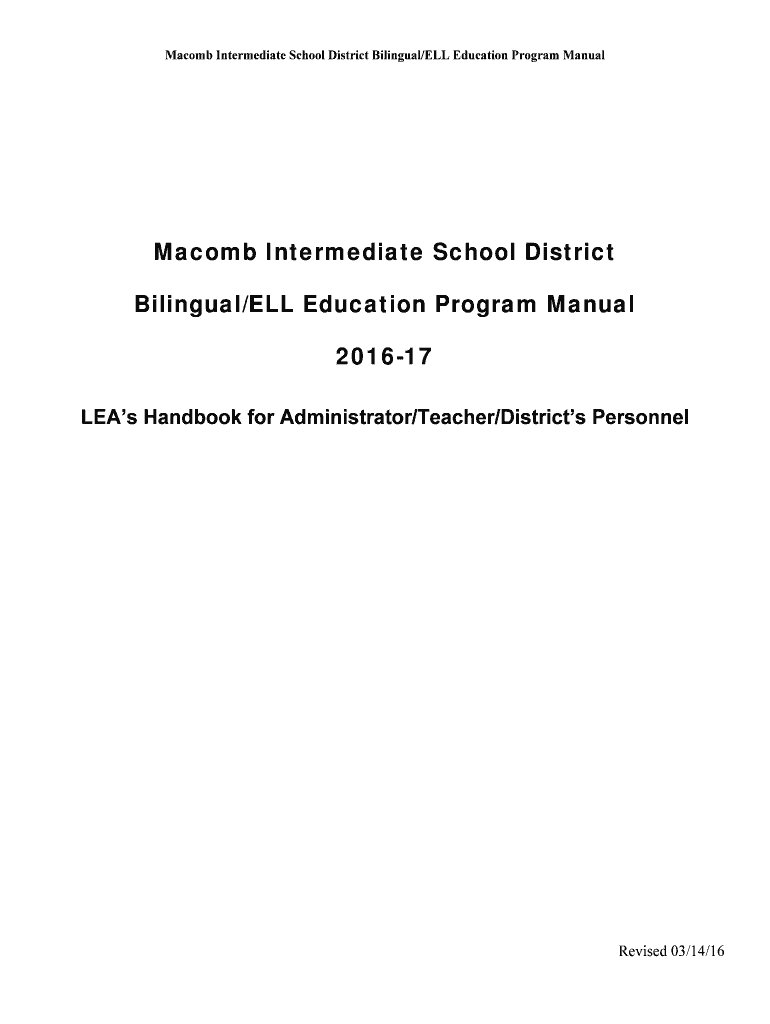 Macomb Intermediate School District Bilingual/ELL Education Program Manual

Macomb Intermediate School District

Bilingual/ELL Education Program Manual

2016-17

LEA's Handbook for Administrator/Teacher/District's Personnel

Revised 03/14/16